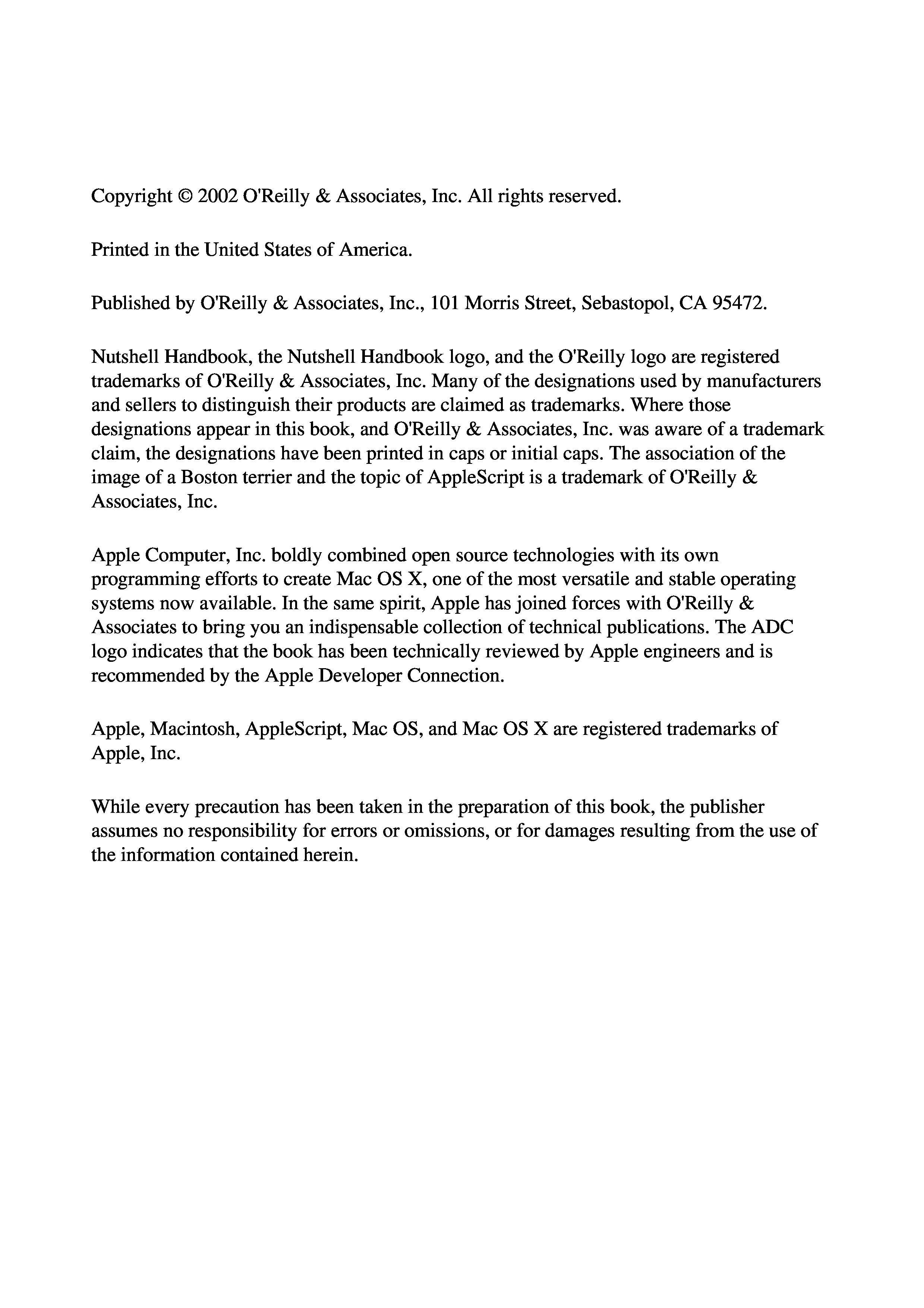 Copyright © 2002 O'Reilly & Associates, Inc. All rights reserved.

Printed in the United States of America.

Published by O'Reilly & Associates, Inc., 101 Morris Street, Sebastopol, CA 95472.

Nutshell Handbook, the Nutshell Handbook logo, and the O'Reilly logo are registered trademarks of O'Reilly & Associates, Inc. Many of the designations used by manufacturers and sellers to distinguish their products are claimed as trademarks. Where those designations appear in this book, and O'Reilly & Associates, Inc. was aware of a trademark claim, the designations have been printed in caps or initial caps. The association of the image of a Boston terrier and the topic of AppleScript is a trademark of O'Reilly & Associates, Inc.

Apple Computer, Inc. boldly combined open source technologies with its own programming efforts to create Mac OS X, one of the most versatile and stable operating systems now available. In the same spirit, Apple has joined forces with O'Reilly & Associates to bring you an indispensable collection of technical publications. The ADC logo indicates that the book has been technically reviewed by Apple engineers and is recommended by the Apple Developer Connection.

Apple, Macintosh, AppleScript, Mac OS, and Mac OS X are registered trademarks of Apple, Inc.

While every precaution has been taken in the preparation of this book, the publisher assumes no responsibility for errors or omissions, or for damages resulting from the use of the information contained herein.